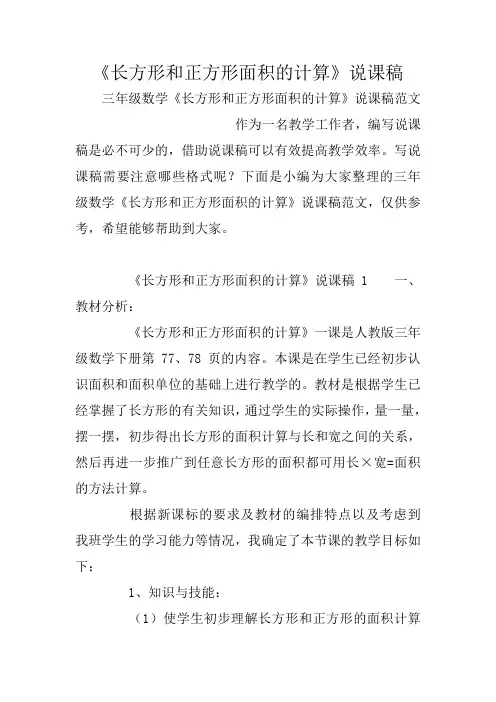 《长方形和正方形面积的计算》说课稿

三年级数学《长方形和正方形面积的计算》说课稿范文

作为一名教学工作者，编写说课稿是必不可少的，借助说课稿可以有效提高教学效率。写说课稿需要注意哪些格式呢？下面是小编为大家整理的三年级数学《长方形和正方形面积的计算》说课稿范文，仅供参考，希望能够帮助到大家。

《长方形和正方形面积的计算》说课稿 1 一、教材分析：

《长方形和正方形面积的计算》一课是人教版三年级数学下册第 77、78 页的内容。本课是在学生已经初步认识面积和面积单位的基础上进行教学的。教材是根据学生已经掌握了长方形的有关知识，通过学生的实际操作，量一量，摆一摆，初步得出长方形的面积计算与长和宽之间的关系，然后再进一步推广到任意长方形的面积都可用长×宽=面积的方法计算。

根据新课标的要求及教材的编排特点以及考虑到我班学生的学习能力等情况，我确定了本节课的教学目标如下：

1、知识与技能：

（1）使学生初步理解长方形和正方形的面积计算